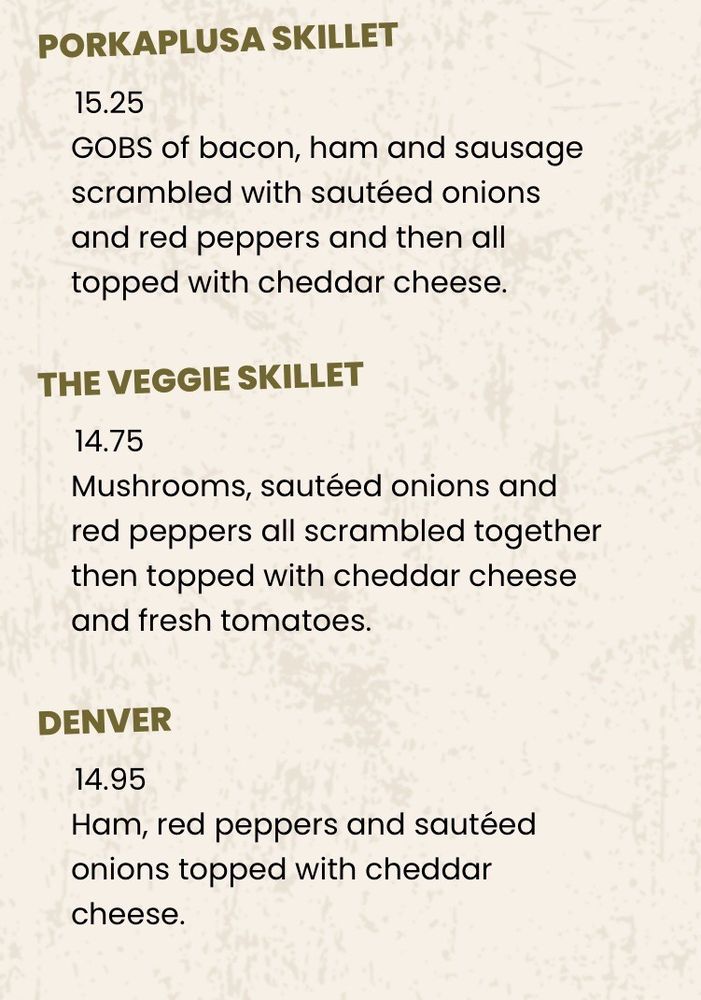 PORKAPLUSA SKILLET

15.25

GOBS of bacon, ham and sausage scrambled with sautéed onions and red peppers and then all topped with cheddar cheese.

THE VEGGIE SKILLET

14.75

Mushrooms, sautéed onions and red peppers all scrambled together then topped with cheddar cheese and fresh tomatoes.

DENVER

14.95

Ham, red peppers and sautéed onions topped with cheddar cheese.